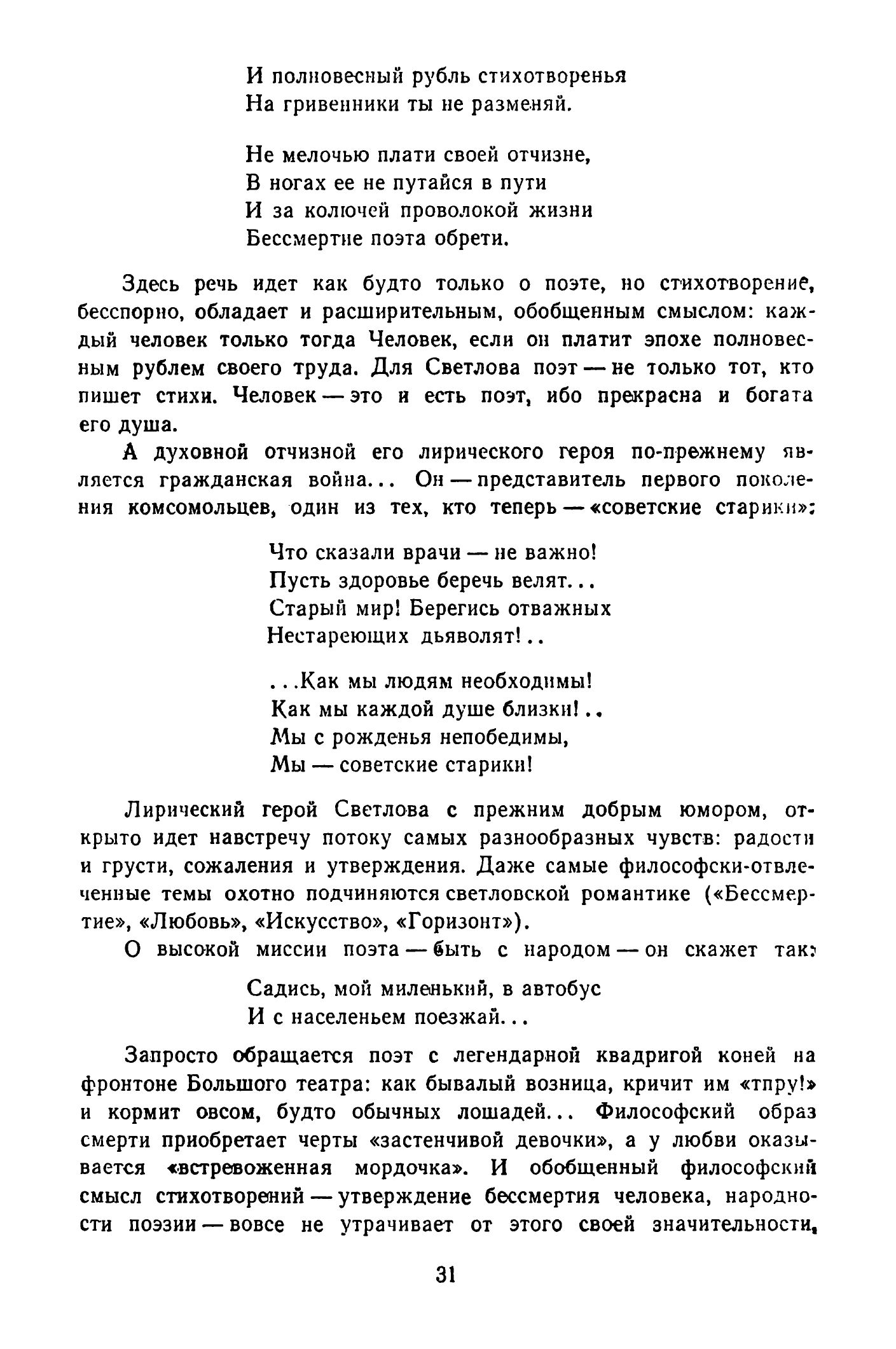 И полновесный рубль стихотворенья
На гривенники ты не разменяй.

Не мелочью плати своей отчизне,
В ногах ее не путайся в пути
И за колючей проволокой жизни
Бессмертие поэта обрети.

Здесь речь идет как будто только о поэте, но стихотворение, бесспорно, обладает и расширительным, обобщенным смыслом: каждый человек только тогда Человек, если он платит эпохе полновесным рублем своего труда. Для Светлова поэт — не только тот, кто пишет стихи. Человек — это и есть поэт, ибо прекрасна и богата его душа.

А духовной отчизной его лирического героя по-прежнему является гражданская война... Он — представитель первого поколения комсомольцев, один из тех, кто теперь — «советские старики»:

Что сказали врачи — не важно!
Пусть здоровье беречь велят...
Старый мир! Берегись отважных
Нестареющих дьяволят!..

...Как мы людям необходимы!
Как мы каждой душе близки!..
Мы с рожденья непобедимы,
Мы — советские старики!

Лирический герой Светлова с прежним добрым юмором, открыто идет навстречу потоку самых разнообразных чувств: радости и грусти, сожаления и утверждения. Даже самые философски-отвлеченные темы охотно подчиняются светловской романтике («Бессмертие», «Любовь», «Искусство», «Горизонт»).

О высокой миссии поэта — быть с народом — он скажет так:

Садись, мой миленький, в автобус
И с населеньем поезжай...

Запросто обращается поэт с легендарной квадригой коней на фронтоне Большого театра: как бывалый возница, кричит им «тпру!» и кормит овсом, будто обычных лошадей... Философский образ смерти приобретает черты «застенчивой девочки», а у любви оказывается «встревоженная мордочка». И обобщенный философский смысл стихотворений — утверждение бессмертия человека, народности поэзии — вовсе не утрачивает от этого своей значительности,

31